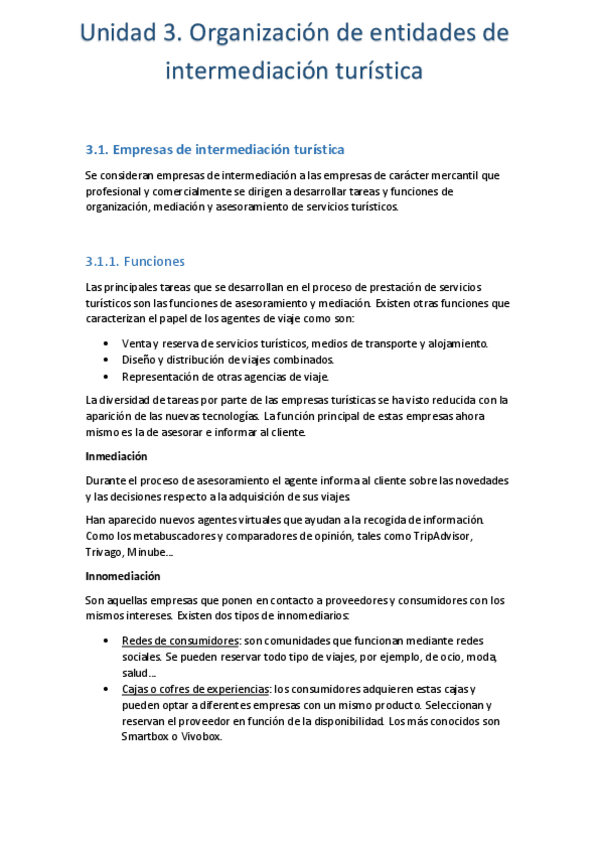 Unidad 3. Organización de entidades de intermediación turística

3.1. Empresas de intermediación turística

Se consideran empresas de intermediación a las empresas de carácter mercantil que profesional y comercialmente se dirigen a desarrollar tareas y funciones de organización, mediación y asesoramiento de servicios turísticos.

3.1.1. Funciones

Las principales tareas que se desarrollan en el proceso de prestación de servicios turísticos son las funciones de asesoramiento y mediación. Existen otras funciones que caracterizan el papel de los agentes de viaje como son:

• Venta y reserva de servicios turísticos, medios de transporte y alojamiento.
• Diseño y distribución de viajes combinados.
• Representación de otras agencias de viaje.

La diversidad de tareas por parte de las empresas turísticas se ha visto reducida con la aparición de las nuevas tecnologías. La función principal de estas empresas ahora mismo es la de asesorar e informar al cliente.

Inmediación

Durante el proceso de asesoramiento el agente informa al cliente sobre las novedades y las decisiones respecto a la adquisición de sus viajes.

Han aparecido nuevos agentes virtuales que ayudan a la recogida de información. Como los metabuscadores y comparadores de opinión, tales como TripAdvisor, Trivago, Minube...

Innomediación

Son aquellas empresas que ponen en contacto a proveedores y consumidores con los mismos intereses. Existen dos tipos de innomediarios:

• Redes de consumidores: son comunidades que funcionan mediante redes sociales. Se pueden reservar todo tipo de viajes, por ejemplo, de ocio, moda, salud...
• Cajas o cofres de experiencias: los consumidores adquieren estas cajas y pueden optar a diferentes empresas con un mismo producto. Seleccionan y reservan el proveedor en función de la disponibilidad. Los más conocidos son Smartbox o Vivobox.